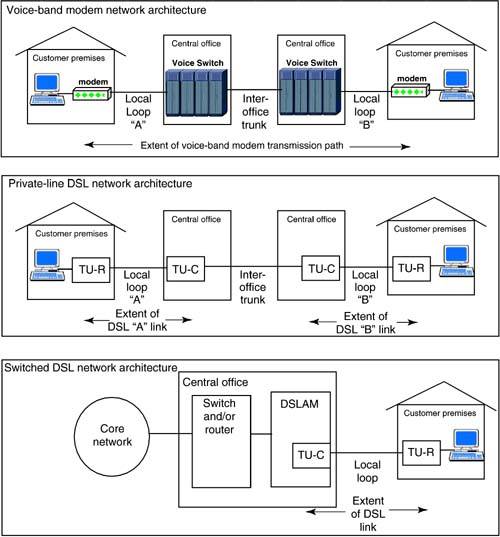 Voice-band modem network architecture

Customer premises

modem

Local Loop "A"

Central office

Voice Switch

Inter-office trunk

Central office

Voice Switch

Local loop "B"

Customer premises

modem

Extent of voice-band modem transmission path

Private-line DSL network architecture

Customer premises

TU-R

Local loop "A"

Central office

TU-C

Inter-office trunk

Central office

TU-C

Local loop "B"

Customer premises

TU-R

Extent of DSL "A" link

Extent of DSL "B" link

Switched DSL network architecture

Core network

Central office

Switch and/or router

DSLAM

TU-C

Local loop

Customer premises

TU-R

Extent of DSL link